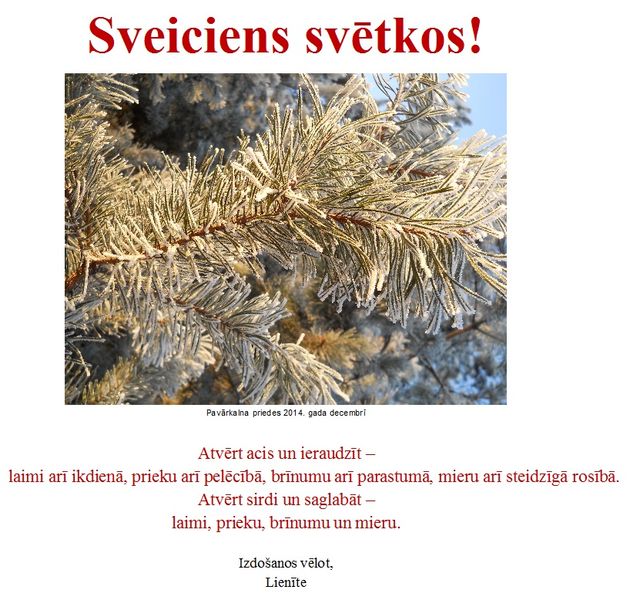 Sveiciens svētkos!

Pavārkalna priedes 2014. gada decembrī

Atvērt acis un ieraudzīt –
laimi arī ikdienā, prieku arī pelēcībā, brīnumu arī parastumā, mieru arī steidzīgā rosībā.
Atvērt sirdi un saglabāt –
laimi, prieku, brīnumu un mieru.

Izdošanos vēlot,
Lienīte